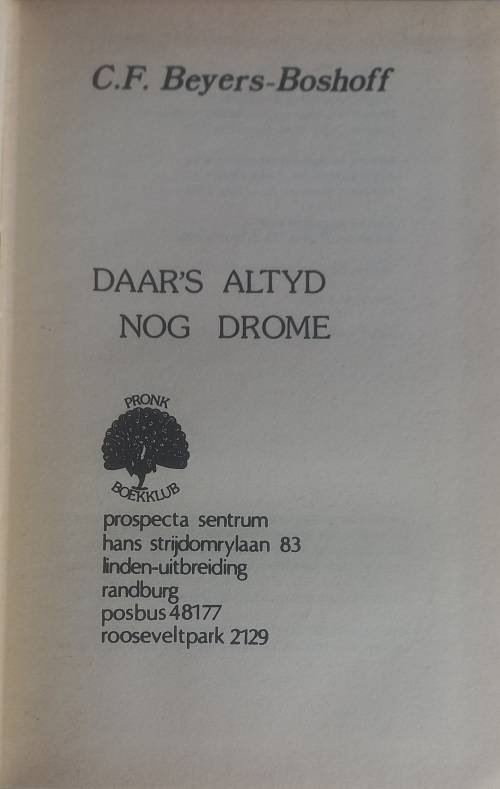 C.F. Beyers-Boshoff

DAAR'S ALTYD
NOG DROME

PRONK
BOEKKLUB

prospecta sentrum
hans strijdomrylaan 83
linden-uitbreiding
randburg
posbus 48177
rooseveltpark 2129